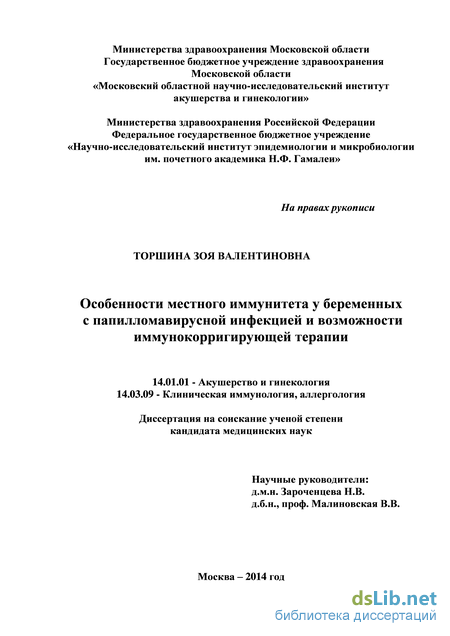 Министерства здравоохранения Московской области
Государственное бюджетное учреждение здравоохранения Московской области
«Московский областной научно-исследовательский институт акушерства и гинекологии»

Министерства здравоохранения Российской Федерации
Федеральное государственное бюджетное учреждение
«Научно-исследовательский институт эпидемиологии и микробиологии им. почетного академика Н.Ф. Гамалеи»

На правах рукописи

ТОРШИНА ЗОЯ ВАЛЕНТИНОВНА

Особенности местного иммунитета у беременных с папилломавирусной инфекцией и возможности иммунокорригирующей терапии

14.01.01 - Акушерство и гинекология
14.03.09 - Клиническая иммунология, аллергология

Диссертация на соискание ученой степени кандидата медицинских наук

Научные руководители:
д.м.н. Зароченцева Н.В.
д.б.н., проф. Малиновская В.В.

Москва – 2014 год

dsLib.net
библиотека диссертаций